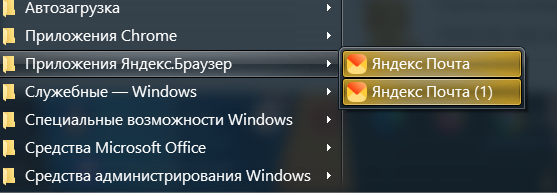 Автозагрузка
Приложения Chrome
Приложения Яндекс.Браузер
Служебные — Windows
Специальные возможности Windows
Средства Microsoft Office
Средства администрирования Windows

Яндекс Почта
Яндекс Почта (1)